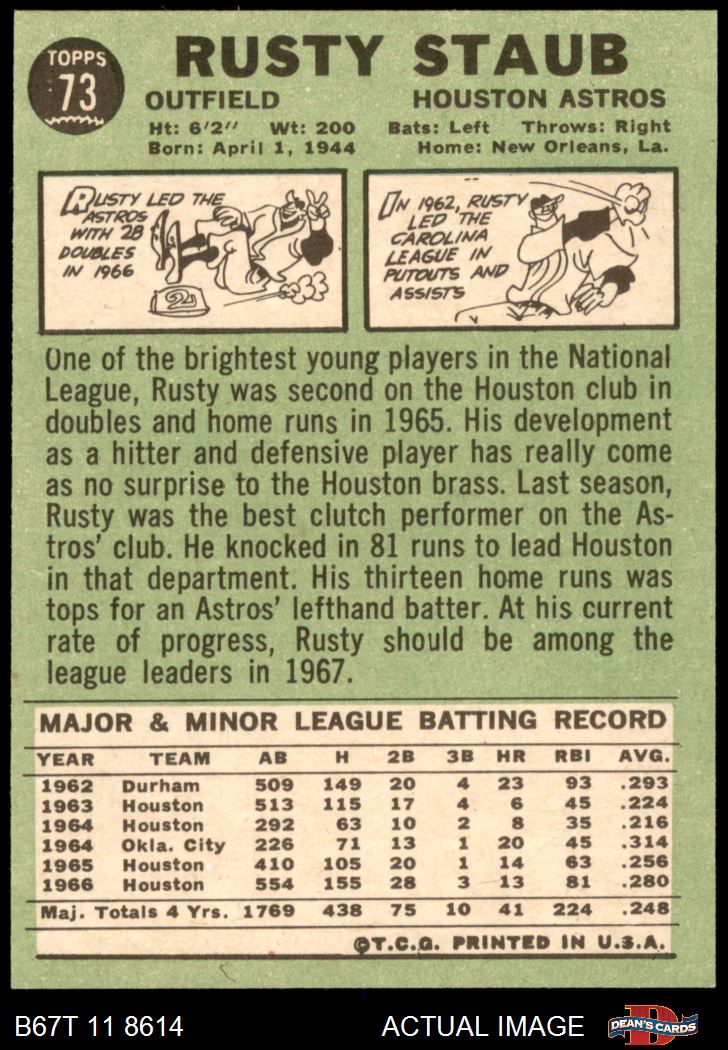 TOPPS
73

RUSTY STAUB

OUTFIELD

HOUSTON ASTROS

Ht: 6'2" Wt: 200 Bats: Left Throws: Right
Born: April 1, 1944 Home: New Orleans, La.

RUSTY LED THE ASTROS WITH 28 DOUBLES IN 1966

2

IN 1962, RUSTY LED THE CAROLINA LEAGUE IN PUTOUTS AND ASSISTS

One of the brightest young players in the National League, Rusty was second on the Houston club in doubles and home runs in 1965. His development as a hitter and defensive player has really come as no surprise to the Houston brass. Last season, Rusty was the best clutch performer on the Astros' club. He knocked in 81 runs to lead Houston in that department. His thirteen home runs was tops for an Astros' lefthand batter. At his current rate of progress, Rusty should be among the league leaders in 1967.

MAJOR & MINOR LEAGUE BATTING RECORD

| YEAR | TEAM | AB | H | 2B | 3B | HR | RBI | AVG. |
|---|---|---|---|---|---|---|---|---|
| 1962 | Durham | 509 | 149 | 20 | 4 | 23 | 93 | .293 |
| 1963 | Houston | 513 | 115 | 17 | 4 | 6 | 45 | .224 |
| 1964 | Houston | 292 | 63 | 10 | 2 | 8 | 35 | .216 |
| 1964 | Okla. City | 226 | 71 | 13 | 1 | 20 | 45 | .314 |
| 1965 | Houston | 410 | 105 | 20 | 1 | 14 | 63 | .256 |
| 1966 | Houston | 554 | 155 | 28 | 3 | 13 | 81 | .280 |
| Maj. Totals 4 Yrs. | | 1769 | 438 | 75 | 10 | 41 | 224 | .248 |

©T.C.G. PRINTED IN U.S.A.

B67T 11 8614

ACTUAL IMAGE

DEAN'S CARDS